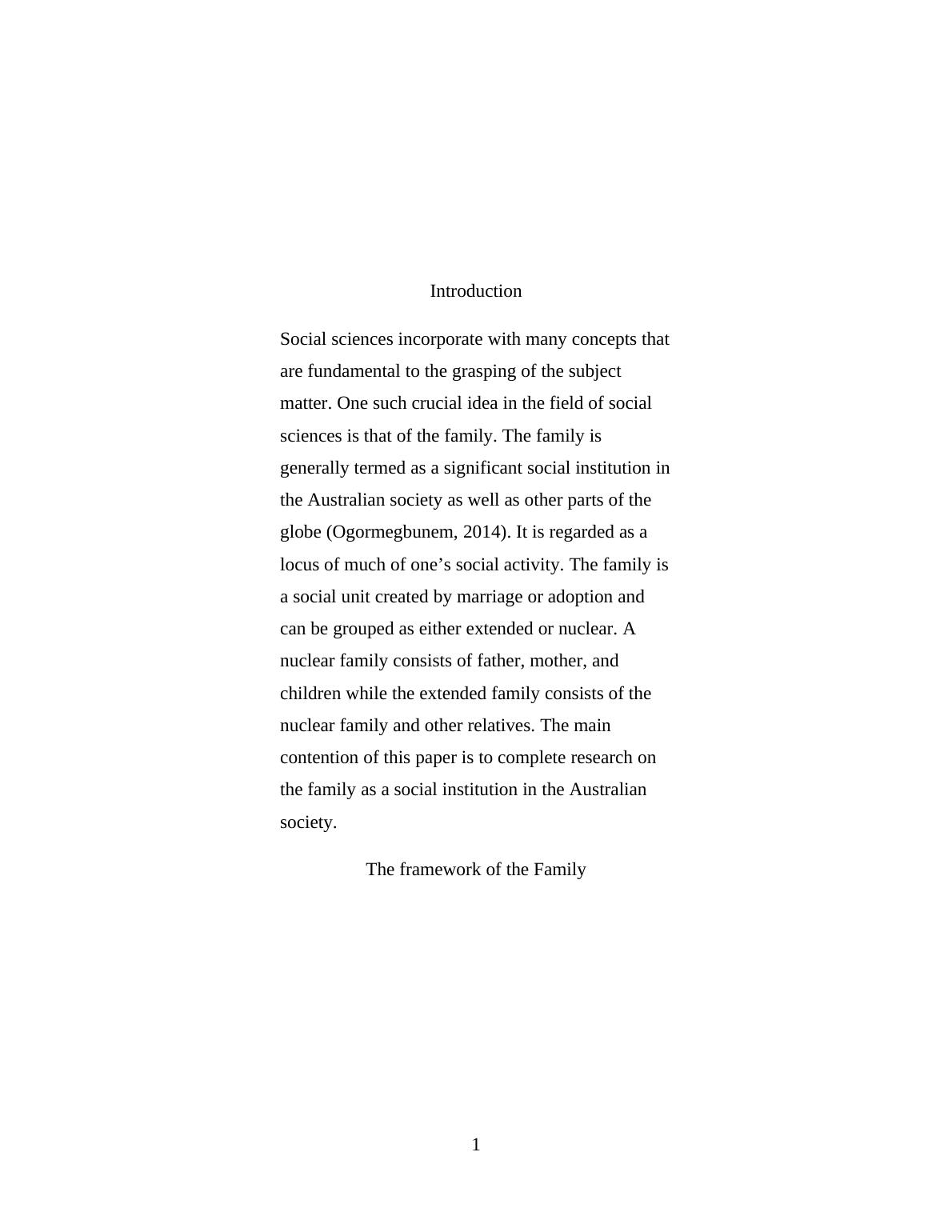 Introduction

Social sciences incorporate with many concepts that are fundamental to the grasping of the subject matter. One such crucial idea in the field of social sciences is that of the family. The family is generally termed as a significant social institution in the Australian society as well as other parts of the globe (Ogormegbunem, 2014). It is regarded as a locus of much of one’s social activity. The family is a social unit created by marriage or adoption and can be grouped as either extended or nuclear. A nuclear family consists of father, mother, and children while the extended family consists of the nuclear family and other relatives. The main contention of this paper is to complete research on the family as a social institution in the Australian society.

The framework of the Family

1